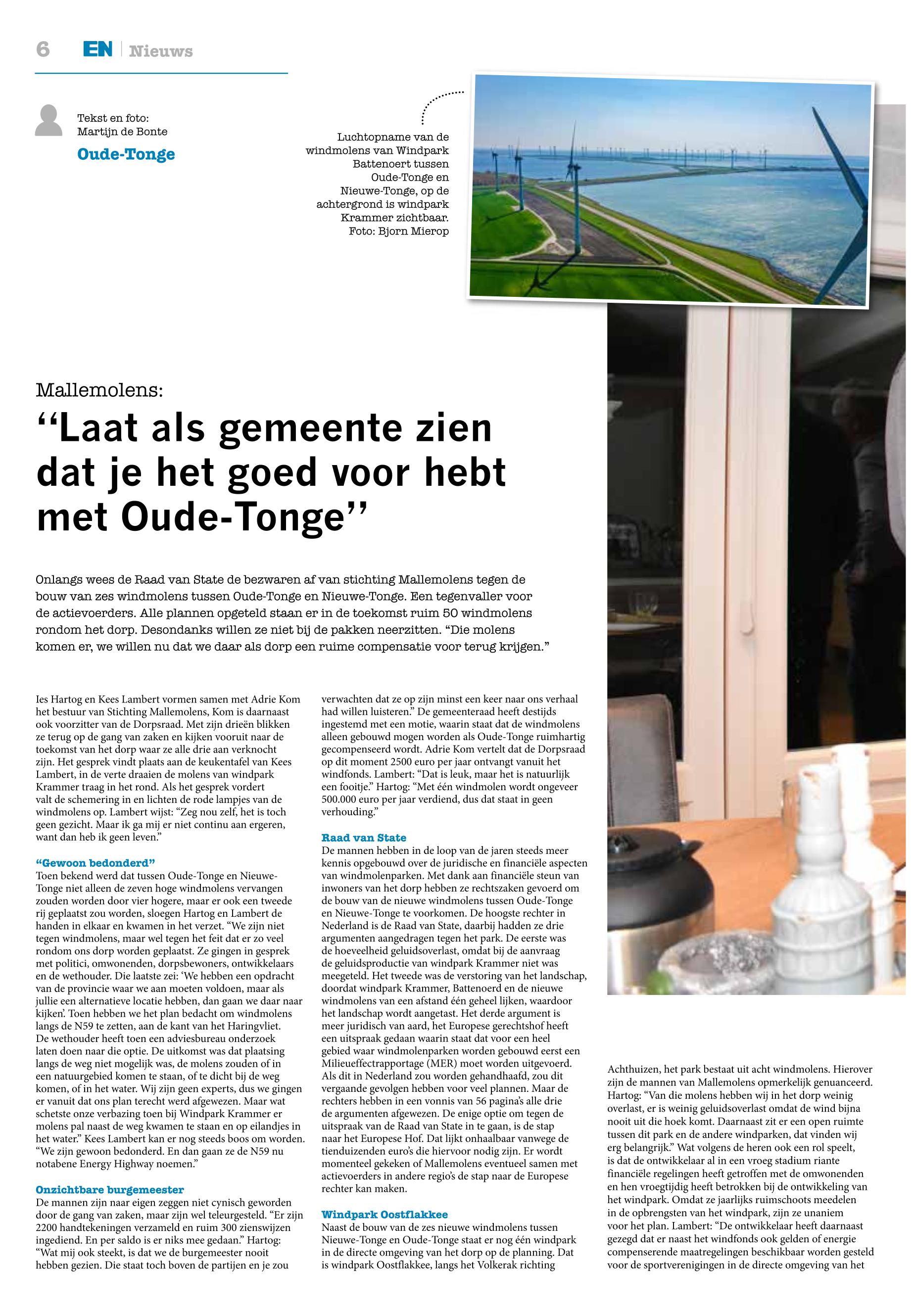 6 EN | Nieuws

Tekst en foto: Martijn de Bonte

Oude-Tonge

Luchtopname van de windmolens van Windpark Battenoert tussen Oude-Tonge en Nieuwe-Tonge, op de achtergrond is windpark Krammer zichtbaar. Foto: Bjorn Mierop

Mallemolens:

“Laat als gemeente zien dat je het goed voor hebt met Oude-Tonge”

Onlangs wees de Raad van State de bezwaren af van stichting Mallemolens tegen de bouw van zes windmolens tussen Oude-Tonge en Nieuwe-Tonge. Een tegenvaller voor de actievoerders. Alle plannen opgeteld staan er in de toekomst ruim 50 windmolens rondom het dorp. Desondanks willen ze niet bij de pakken neerzitten. “Die molens komen er, we willen nu dat we daar als dorp een ruime compensatie voor terug krijgen.”

Ies Hartog en Kees Lambert vormen samen met Adrie Kom het bestuur van Stichting Mallemolens, Kom is daarnaast ook voorzitter van de Dorpsraad. Met zijn drieën blikken ze terug op de gang van zaken en kijken vooruit naar de toekomst van het dorp waar ze alle drie aan verknocht zijn. Het gesprek vindt plaats aan de keukentafel van Kees Lambert, in de verte draaien de molens van windpark Krammer traag in het rond. Als het gesprek vordert valt de schemering in en lichten de rode lampjes van de windmolens op. Lambert wijst: “Zeg nou zelf, het is toch geen gezicht. Maar ik ga mij er niet continu aan ergeren, want dan heb ik geen leven.”

“Gewoon bedonderd”
Toen bekend werd dat tussen Oude-Tonge en Nieuwe-Tonge niet alleen de zeven hoge windmolens vervangen zouden worden door vier hogere, maar er ook een tweede rij geplaatst zou worden, sloegen Hartog en Lambert de handen in elkaar en kwamen in het verzet. “We zijn niet tegen windmolens, maar wel tegen het feit dat er zo veel rondom ons dorp worden geplaatst. Ze gingen in gesprek met politici, omwonenden, dorpsbewoners, ontwikkelaars en de wethouder. Die laatste zei: ‘We hebben een opdracht van de provincie waar we aan moeten voldoen, maar als jullie een alternatieve locatie hebben, dan gaan we daar naar kijken’. Toen hebben we het plan bedacht om windmolens langs de N59 te zetten, aan de kant van het Haringvliet. De wethouder heeft toen een adviesbureau onderzoek laten doen naar die optie. De uitkomst was dat plaatsing langs de weg niet mogelijk was, de molens zouden of in een natuurgebied komen te staan, of te dicht bij de weg komen, of in het water. Wij zijn geen experts, dus we gingen er vanuit dat ons plan terecht werd afgewezen. Maar wat schetste onze verbazing toen bij Windpark Krammer er molens pal naast de weg kwamen te staan en op eilandjes in het water.” Kees Lambert kan er nog steeds boos om worden. “We zijn gewoon bedonderd. En dan gaan ze de N59 nu notabene Energy Highway noemen.”

Onzichtbare burgemeester
De mannen zijn naar eigen zeggen niet cynisch geworden door de gang van zaken, maar zijn wel teleurgesteld. “Er zijn 2200 handtekeningen verzameld en ruim 300 zienswijzen ingediend. En per saldo is er niks mee gedaan.” Hartog: “Wat mij ook steekt, is dat we de burgemeester nooit hebben gezien. Die staat toch boven de partijen en je zou verwachten dat ze op zijn minst een keer naar ons verhaal had willen luisteren.” De gemeenteraad heeft destijds ingestemd met een motie, waarin staat dat de windmolens alleen gebouwd mogen worden als Oude-Tonge ruimhartig gecompenseerd wordt. Adrie Kom vertelt dat de Dorpsraad op dit moment 2500 euro per jaar ontvangt vanuit het windfonds. Lambert: “Dat is leuk, maar het is natuurlijk een fooitje.” Hartog: “Met één windmolen wordt ongeveer 500.000 euro per jaar verdiend, dus dat staat in geen verhouding.”

Raad van State
De mannen hebben in de loop van de jaren steeds meer kennis opgebouwd over de juridische en financiële aspecten van windmolenparken. Met dank aan financiële steun van inwoners van het dorp hebben ze rechtszaken gevoerd om de bouw van de nieuwe windmolens tussen Oude-Tonge en Nieuwe-Tonge te voorkomen. De hoogste rechter in Nederland is de Raad van State, daarbij hadden ze drie argumenten aangedragen tegen het park. De eerste was de hoeveelheid geluidsoverlast, omdat bij de aanvraag de geluidsproductie van windpark Krammer niet was meegeteld. Het tweede was de verstoring van het landschap, doordat windpark Krammer, Battenoerd en de nieuwe windmolens van een afstand één geheel lijken, waardoor het landschap wordt aangetast. Het derde argument is meer juridisch van aard, het Europese gerechtshof heeft een uitspraak gedaan waarin staat dat voor een heel gebied waar windmolenparken worden gebouwd eerst een Milieueffectrapportage (MER) moet worden uitgevoerd. Als dit in Nederland zou worden gehandhaafd, zou dit vergaande gevolgen hebben voor veel plannen. Maar de rechters hebben in een vonnis van 56 pagina’s alle drie de argumenten afgewezen. De enige optie om tegen de uitspraak van de Raad van State in te gaan, is de stap naar het Europese Hof. Dat lijkt onhaalbaar vanwege de tienduizenden euro’s die hiervoor nodig zijn. Er wordt momenteel gekeken of Mallemolens eventueel samen met actievoerders in andere regio’s de stap naar de Europese rechter kan maken.

Windpark Oostflakkee
Naast de bouw van de zes nieuwe windmolens tussen Nieuwe-Tonge en Oude-Tonge staat er nog één windpark in de directe omgeving van het dorp op de planning. Dat is windpark Oostflakkee, langs het Volkerak richting Achthuizen, het park bestaat uit acht windmolens. Hierover zijn de mannen van Mallemolens opmerkelijk genuanceerd. Hartog: “Van die molens hebben wij in het dorp weinig overlast, er is weinig geluidsoverlast omdat de wind bijna nooit uit die hoek komt. Daarnaast zit er een open ruimte tussen dit park en de andere windparken, dat vinden wij erg belangrijk.” Wat volgens de heren ook een rol speelt, is dat de ontwikkelaar al in een vroeg stadium riante financiële regelingen heeft getroffen met de omwonenden en hen vroegtijdig heeft betrokken bij de ontwikkeling van het windpark. Omdat ze jaarlijks ruimschoots meedelen in de opbrengsten van het windpark, zijn ze unaniem voor het plan. Lambert: “De ontwikkelaar heeft daarnaast gezegd dat er naast het windfonds ook gelden of energie compenserende maatregelingen beschikbaar worden gesteld voor de sportverenigingen in de directe omgeving van het